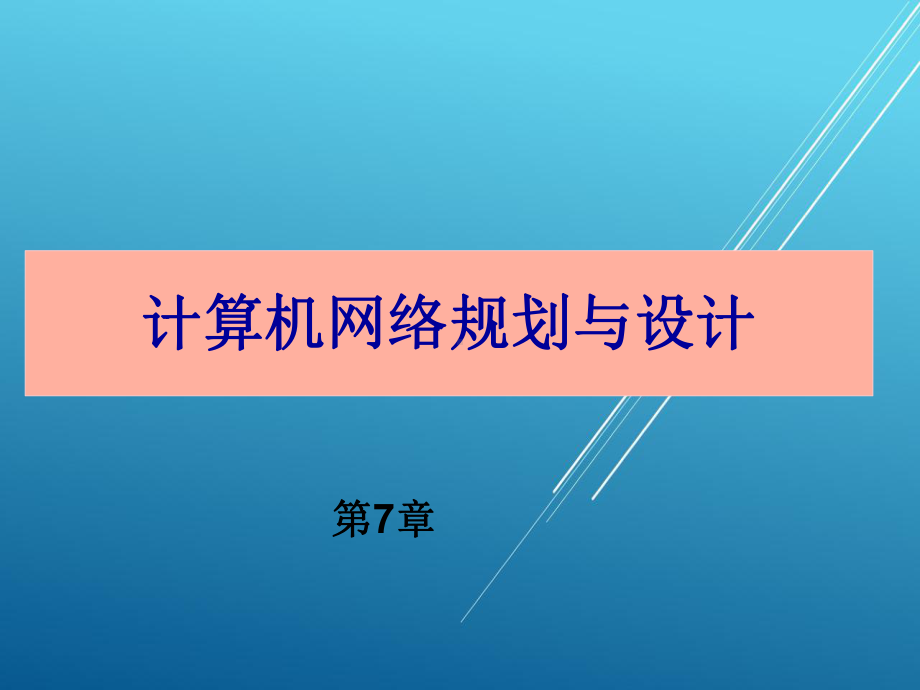 计算机网络规划与设计

第7章